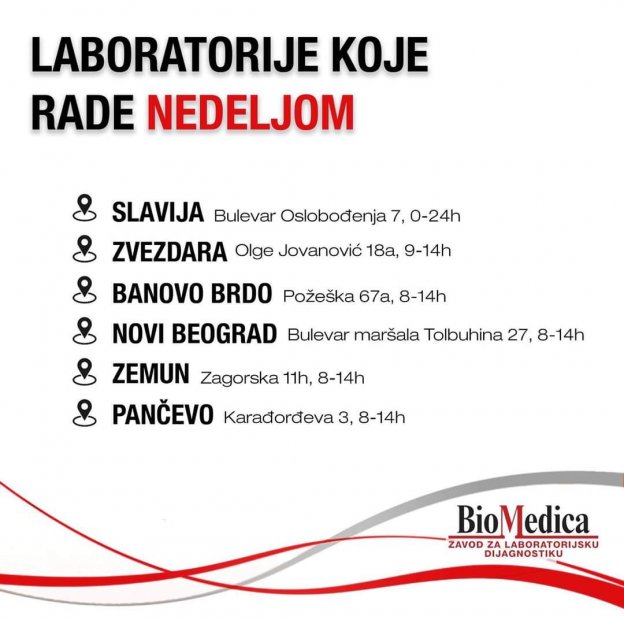 LABORATORIJE KOJE RADE NEDELJOM

SLAVIJA Bulevar Oslobođenja 7, 0-24h
ZVEZDARA Olge Jovanović 18a, 9-14h
BANOVO BRDO Požeška 67a, 8-14h
NOVI BEOGRAD Bulevar maršala Tolbuhina 27, 8-14h
ZEMUN Zagorska 11h, 8-14h
PANČEVO Karađorđeva 3, 8-14h

BioMedica
ZAVOD ZA LABORATORIJSKU DIJAGNOSTIKU